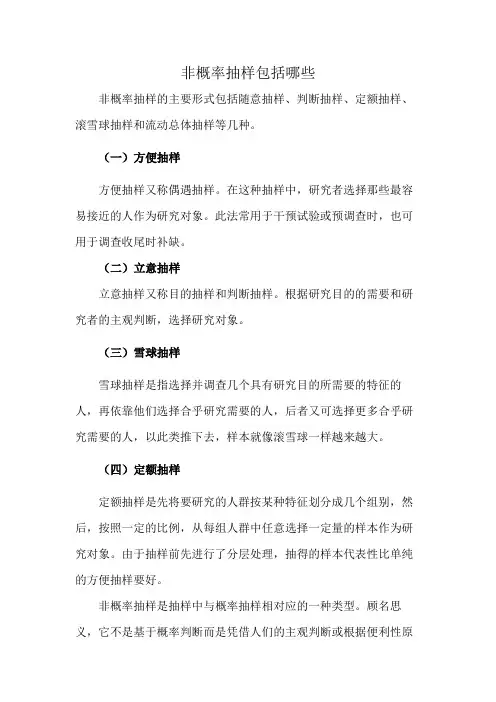 非概率抽样包括哪些

非概率抽样的主要形式包括随意抽样、判断抽样、定额抽样、滚雪球抽样和流动总体抽样等几种。

（一）方便抽样

方便抽样又称偶遇抽样。在这种抽样中，研究者选择那些最容易接近的人作为研究对象。此法常用于干预试验或预调查时，也可用于调查收尾时补缺。

（二）立意抽样

立意抽样又称目的抽样和判断抽样。根据研究目的的需要和研究者的主观判断，选择研究对象。

（三）雪球抽样

雪球抽样是指选择并调查几个具有研究目的所需要的特征的人，再依靠他们选择合乎研究需要的人，后者又可选择更多合乎研究需要的人，以此类推下去，样本就像滚雪球一样越来越大。

（四）定额抽样

定额抽样是先将要研究的人群按某种特征划分成几个组别，然后，按照一定的比例，从每组人群中任意选择一定量的样本作为研究对象。由于抽样前先进行了分层处理，抽得的样本代表性比单纯的方便抽样要好。

非概率抽样是抽样中与概率抽样相对应的一种类型。顾名思义，它不是基于概率判断而是凭借人们的主观判断或根据便利性原